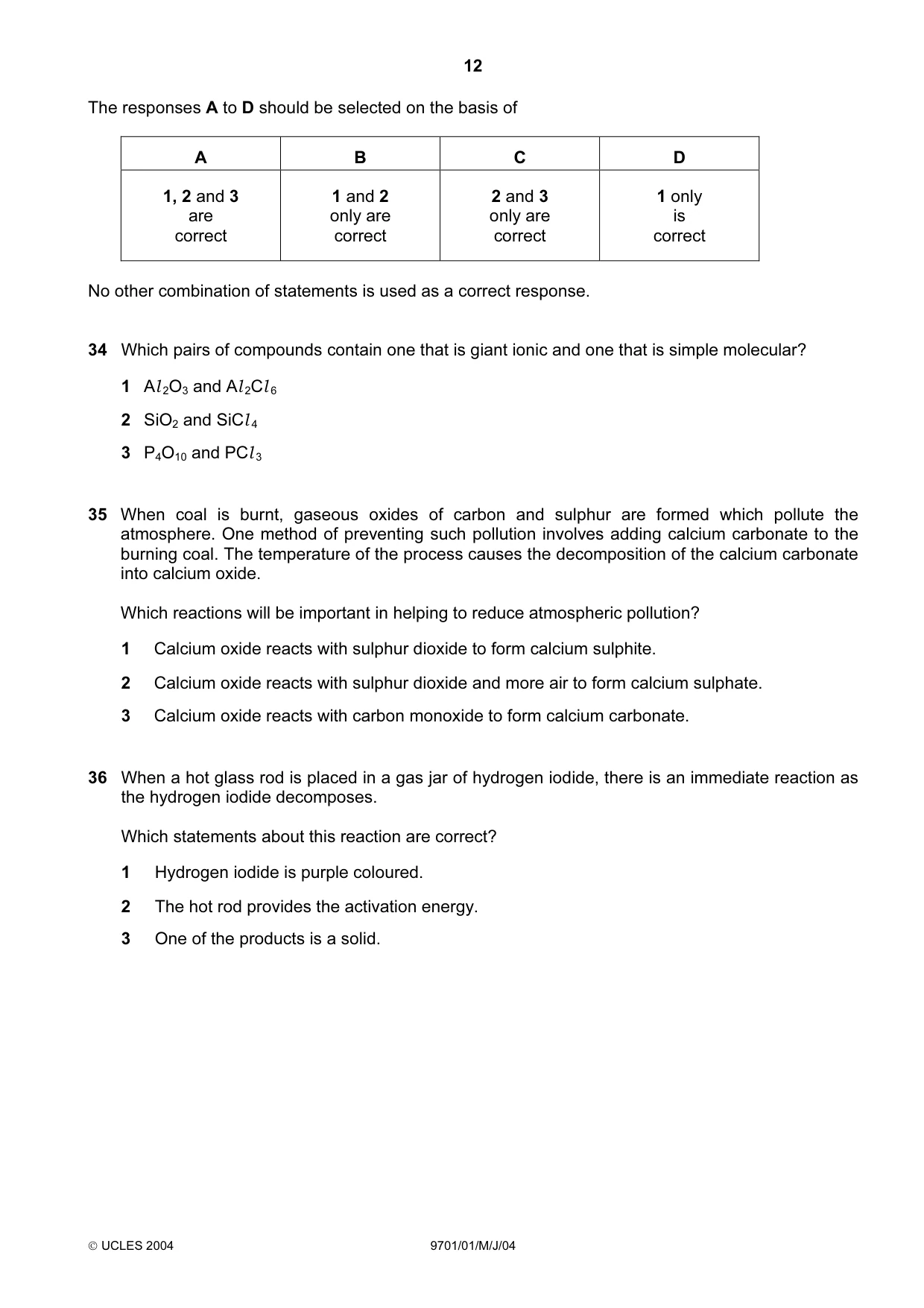 12

The responses A to D should be selected on the basis of

| A | B | C | D |
|---|---|---|---|
| 1, 2 and 3 are correct | 1 and 2 only are correct | 2 and 3 only are correct | 1 only is correct |

No other combination of statements is used as a correct response.

34 Which pairs of compounds contain one that is giant ionic and one that is simple molecular?

1 $Al_2O_3$ and $Al_2Cl_6$

2 $SiO_2$ and $SiCl_4$

3 $P_4O_{10}$ and $PCl_3$

35 When coal is burnt, gaseous oxides of carbon and sulphur are formed which pollute the atmosphere. One method of preventing such pollution involves adding calcium carbonate to the burning coal. The temperature of the process causes the decomposition of the calcium carbonate into calcium oxide.

Which reactions will be important in helping to reduce atmospheric pollution?

1 Calcium oxide reacts with sulphur dioxide to form calcium sulphite.

2 Calcium oxide reacts with sulphur dioxide and more air to form calcium sulphate.

3 Calcium oxide reacts with carbon monoxide to form calcium carbonate.

36 When a hot glass rod is placed in a gas jar of hydrogen iodide, there is an immediate reaction as the hydrogen iodide decomposes.

Which statements about this reaction are correct?

1 Hydrogen iodide is purple coloured.

2 The hot rod provides the activation energy.

3 One of the products is a solid.

© UCLES 2004 9701/01/M/J/04